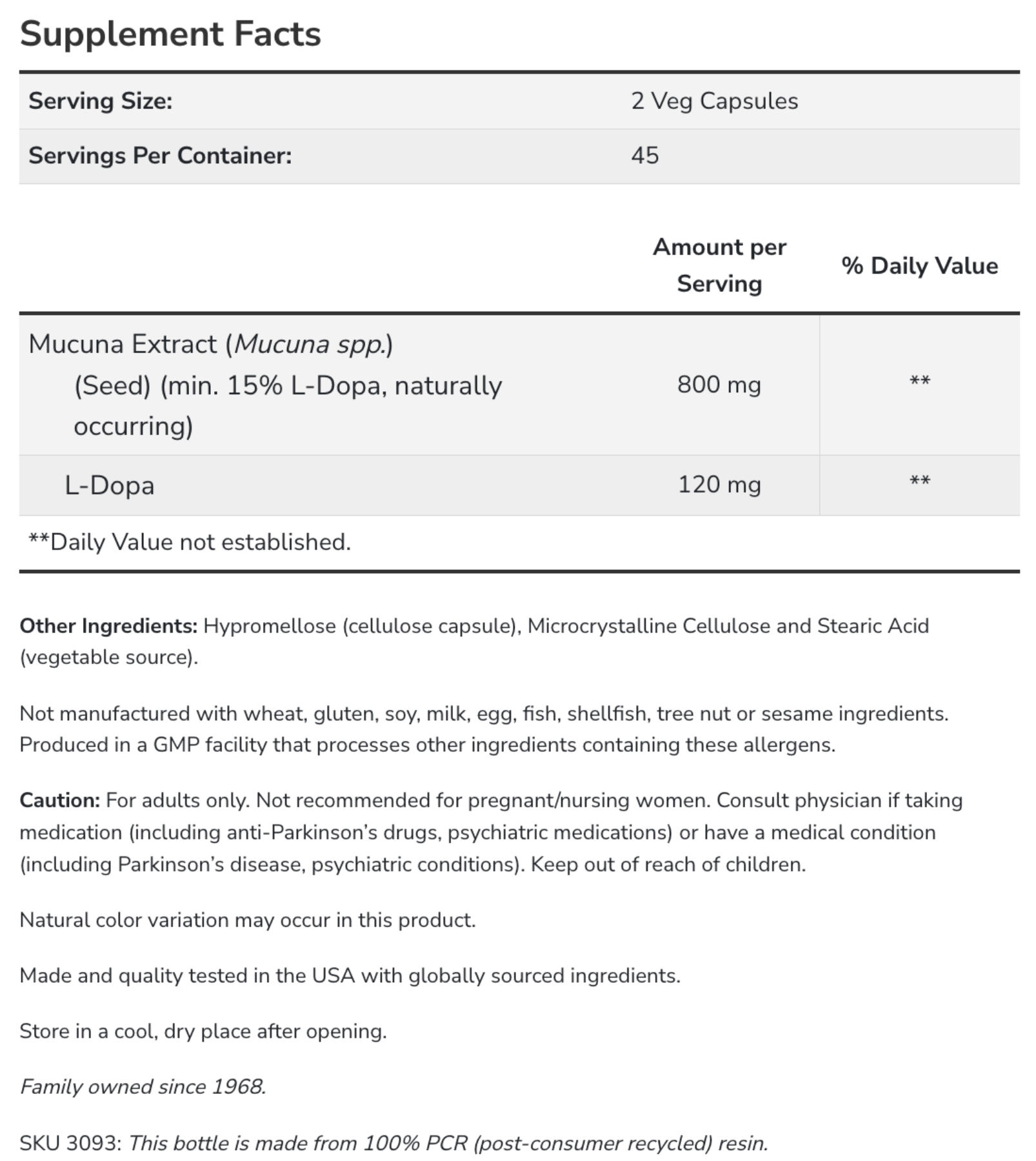 Supplement Facts

| Serving Size: | 2 Veg Capsules |
|---|---|
| Servings Per Container: | 45 |

| | Amount per Serving | % Daily Value |
|---|---|---|
| Mucuna Extract (Mucuna spp.) (Seed) (min. 15% L-Dopa, naturally occurring) | 800 mg | ** |
| L-Dopa | 120 mg | ** |

**Daily Value not established.

Other Ingredients: Hypromellose (cellulose capsule), Microcrystalline Cellulose and Stearic Acid (vegetable source).

Not manufactured with wheat, gluten, soy, milk, egg, fish, shellfish, tree nut or sesame ingredients. Produced in a GMP facility that processes other ingredients containing these allergens.

Caution: For adults only. Not recommended for pregnant/nursing women. Consult physician if taking medication (including anti-Parkinson's drugs, psychiatric medications) or have a medical condition (including Parkinson's disease, psychiatric conditions). Keep out of reach of children.

Natural color variation may occur in this product.

Made and quality tested in the USA with globally sourced ingredients.

Store in a cool, dry place after opening.

Family owned since 1968.

SKU 3093: This bottle is made from 100% PCR (post-consumer recycled) resin.